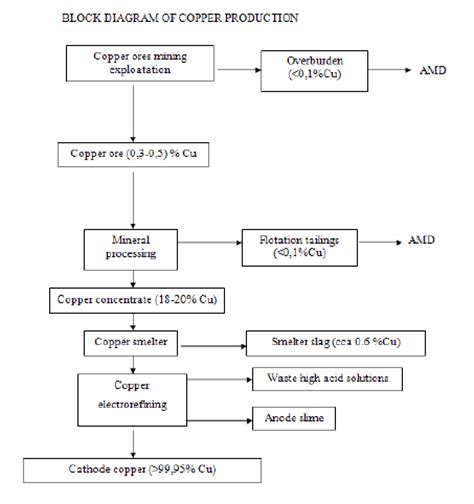 BLOCK DIAGRAM OF COPPER PRODUCTION

Copper ores mining exploatation

Overburden (<0,1%Cu)

AMD

Copper ore (0,3-0,5) % Cu

Mineral processing

Flotation tailings (<0,1%Cu)

AMD

Copper concentrate (18-20% Cu)

Copper smelter

Smelter slag (cca 0.6 %Cu)

Copper electrorefining

Waste high acid solutions

Anode slime

Cathode copper (>99,95% Cu)